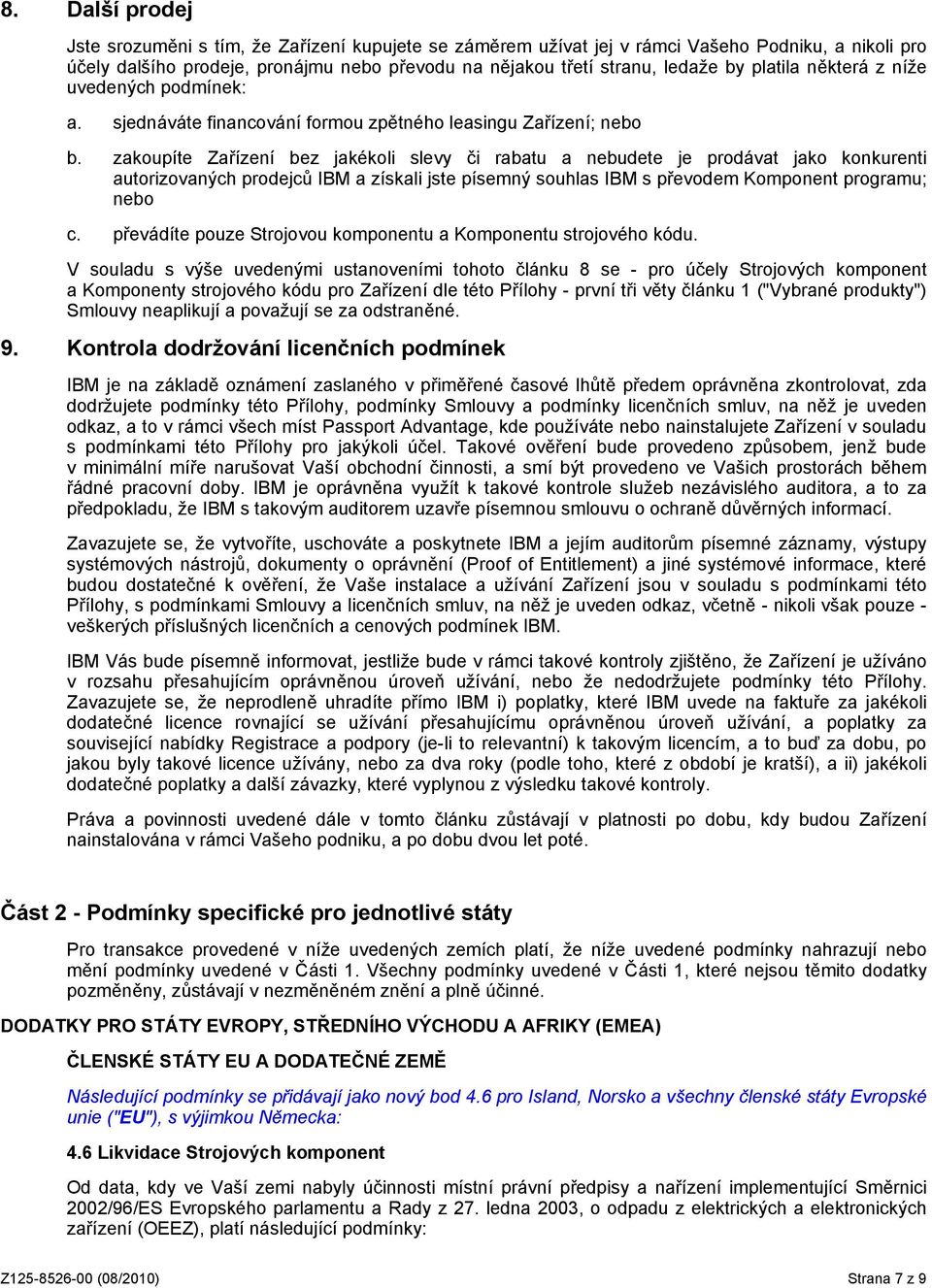 8. Další prodej

Jste srozuměni s tím, že Zařízení kupujete se záměrem užívat jej v rámci Vašeho Podniku, a nikoli pro účely dalšího prodeje, pronájmu nebo převodu na nějakou třetí stranu, ledaže by platila některá z níže uvedených podmínek:

a. sjednáváte financování formou zpětného leasingu Zařízení; nebo

b. zakoupíte Zařízení bez jakékoli slevy či rabatu a nebudete je prodávat jako konkurenti autorizovaných prodejců IBM a získali jste písemný souhlas IBM s převodem Komponent programu; nebo

c. převádíte pouze Strojovou komponentu a Komponentu strojového kódu.

V souladu s výše uvedenými ustanoveními tohoto článku 8 se - pro účely Strojových komponent a Komponenty strojového kódu pro Zařízení dle této Přílohy - první tři věty článku 1 ("Vybrané produkty") Smlouvy neaplikují a považují se za odstraněné.

9. Kontrola dodržování licenčních podmínek

IBM je na základě oznámení zaslaného v přiměřené časové lhůtě předem oprávněna zkontrolovat, zda dodržujete podmínky této Přílohy, podmínky Smlouvy a podmínky licenčních smluv, na něž je uveden odkaz, a to v rámci všech míst Passport Advantage, kde používáte nebo nainstalujete Zařízení v souladu s podmínkami této Přílohy pro jakýkoli účel. Takové ověření bude provedeno způsobem, jenž bude v minimální míře narušovat Vaší obchodní činnosti, a smí být provedeno ve Vašich prostorách během řádné pracovní doby. IBM je oprávněna využít k takové kontrole služeb nezávislého auditora, a to za předpokladu, že IBM s takovým auditorem uzavře písemnou smlouvu o ochraně důvěrných informací.

Zavazujete se, že vytvoříte, uschováte a poskytnete IBM a jejím auditorům písemné záznamy, výstupy systémových nástrojů, dokumenty o oprávnění (Proof of Entitlement) a jiné systémové informace, které budou dostatečné k ověření, že Vaše instalace a užívání Zařízení jsou v souladu s podmínkami této Přílohy, s podmínkami Smlouvy a licenčních smluv, na něž je uveden odkaz, včetně - nikoli však pouze - veškerých příslušných licenčních a cenových podmínek IBM.

IBM Vás bude písemně informovat, jestliže bude v rámci takové kontroly zjištěno, že Zařízení je užíváno v rozsahu přesahujícím oprávněnou úroveň užívání, nebo že nedodržujete podmínky této Přílohy. Zavazujete se, že neprodleně uhradíte přímo IBM i) poplatky, které IBM uvede na faktuře za jakékoli dodatečné licence rovnající se užívání přesahujícímu oprávněnou úroveň užívání, a poplatky za související nabídky Registrace a podpory (je-li to relevantní) k takovým licencím, a to buď za dobu, po jakou byly takové licence užívány, nebo za dva roky (podle toho, které z období je kratší), a ii) jakékoli dodatečné poplatky a další závazky, které vyplynou z výsledku takové kontroly.

Práva a povinnosti uvedené dále v tomto článku zůstávají v platnosti po dobu, kdy budou Zařízení nainstalována v rámci Vašeho podniku, a po dobu dvou let poté.

Část 2 - Podmínky specifické pro jednotlivé státy

Pro transakce provedené v níže uvedených zemích platí, že níže uvedené podmínky nahrazují nebo mění podmínky uvedené v Části 1. Všechny podmínky uvedené v Části 1, které nejsou těmito dodatky pozměněny, zůstávají v nezměněném znění a plně účinné.

DODATKY PRO STÁTY EVROPY, STŘEDNÍHO VÝCHODU A AFRIKY (EMEA)

ČLENSKÉ STÁTY EU A DODATEČNÉ ZEMĚ

Následující podmínky se přidávají jako nový bod 4.6 pro Island, Norsko a všechny členské státy Evropské unie ("EU"), s výjimkou Německa:

4.6 Likvidace Strojových komponent

Od data, kdy ve Vaší zemi nabyly účinnosti místní právní předpisy a nařízení implementující Směrnici 2002/96/ES Evropského parlamentu a Rady z 27. ledna 2003, o odpadu z elektrických a elektronických zařízení (OEEZ), platí následující podmínky:

Z125-8526-00 (08/2010) Strana 7 z 9